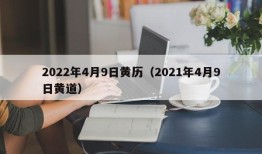 2022年4月9日黄历（2021年4月9日黄道）